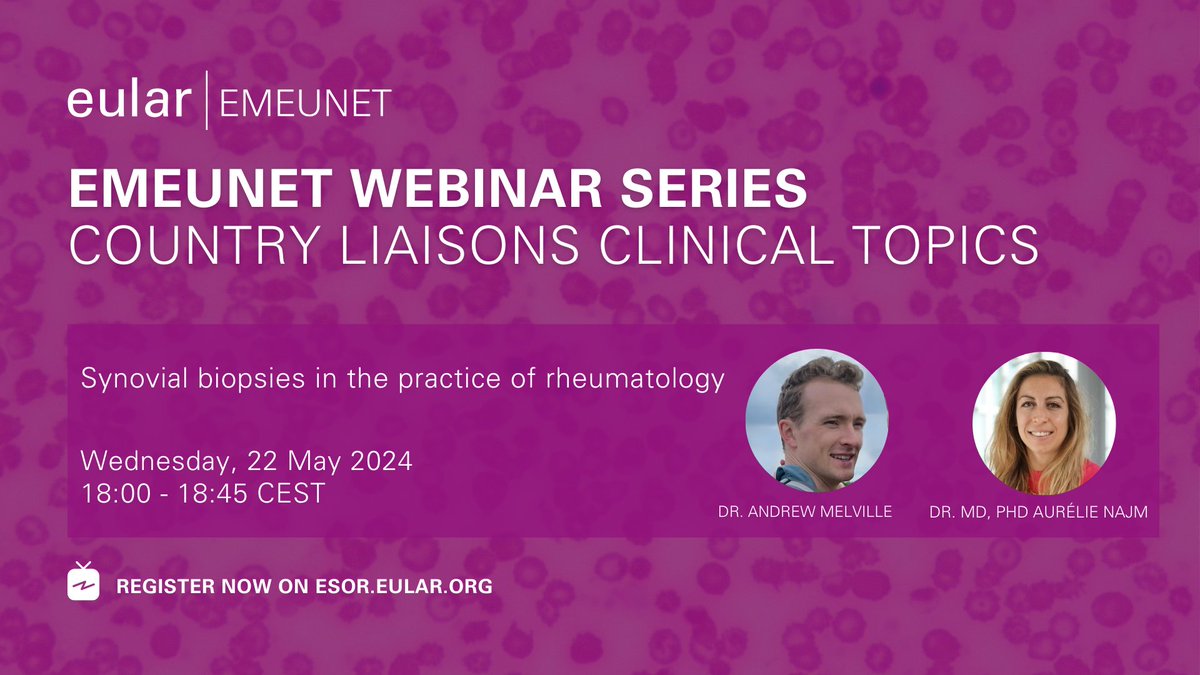 eular | EMEUNET

EMEUNET WEBINAR SERIES
COUNTRY LIAISONS CLINICAL TOPICS

Synovial biopsies in the practice of rheumatology

Wednesday, 22 May 2024
18:00 - 18:45 CEST

DR. ANDREW MELVILLE

DR. MD, PHD AURÉLIE NAJM

REGISTER NOW ON ESOR.EULAR.ORG